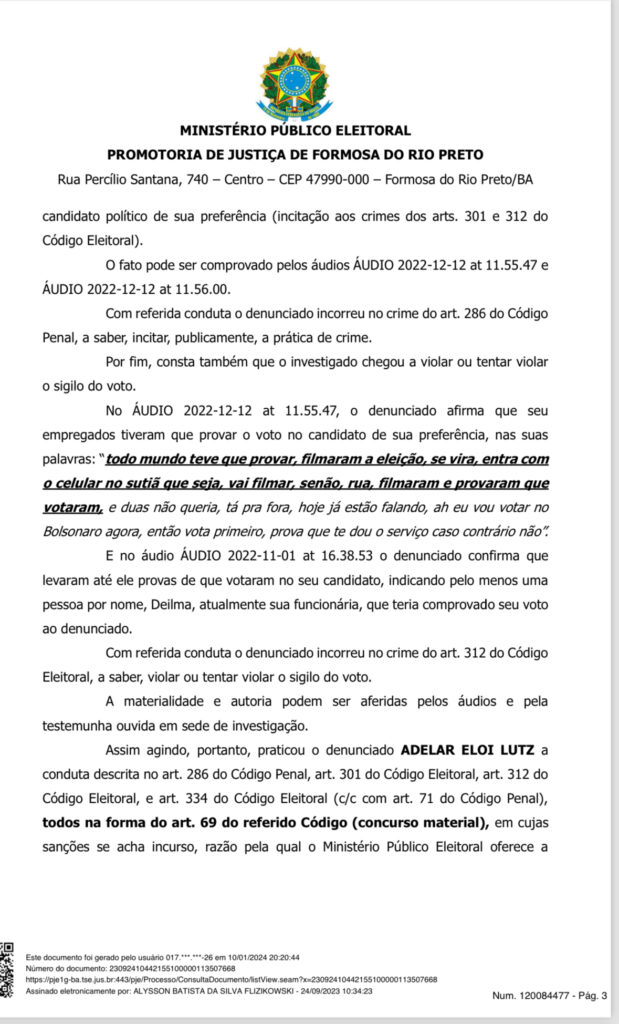 MINISTÉRIO PÚBLICO ELEITORAL
PROMOTORIA DE JUSTIÇA DE FORMOSA DO RIO PRETO
Rua Percílio Santana, 740 – Centro – CEP 47990-000 – Formosa do Rio Preto/BA

candidato político de sua preferência (incitação aos crimes dos arts. 301 e 312 do Código Eleitoral).

O fato pode ser comprovado pelos áudios ÁUDIO 2022-12-12 at 11.55.47 e ÁUDIO 2022-12-12 at 11.56.00.

Com referida conduta o denunciado incorreu no crime do art. 286 do Código Penal, a saber, incitar, publicamente, a prática de crime.

Por fim, consta também que o investigado chegou a violar ou tentar violar o sigilo do voto.

No ÁUDIO 2022-12-12 at 11.55.47, o denunciado afirma que seu empregados tiveram que provar o voto no candidato de sua preferência, nas suas palavras: "todo mundo teve que provar, filmaram a eleição, se vira, entra com o celular no sutiã que seja, vai filmar, senão, rua, filmaram e provaram que votaram, e duas não queria, tá pra fora, hoje já estão falando, ah eu vou votar no Bolsonaro agora, então vota primeiro, prova que te dou o serviço caso contrário não".

E no áudio ÁUDIO 2022-11-01 at 16.38.53 o denunciado confirma que levaram até ele provas de que votaram no seu candidato, indicando pelo menos uma pessoa por nome, Deilma, atualmente sua funcionária, que teria comprovado seu voto ao denunciado.

Com referida conduta o denunciado incorreu no crime do art. 312 do Código Eleitoral, a saber, violar ou tentar violar o sigilo do voto.

A materialidade e autoria podem ser aferidas pelos áudios e pela testemunha ouvida em sede de investigação.

Assim agindo, portanto, praticou o denunciado ADELAR ELOI LUTZ a conduta descrita no art. 286 do Código Penal, art. 301 do Código Eleitoral, art. 312 do Código Eleitoral, e art. 334 do Código Eleitoral (c/c com art. 71 do Código Penal), todos na forma do art. 69 do referido Código (concurso material), em cujas sanções se acha incurso, razão pela qual o Ministério Público Eleitoral oferece a

Este documento foi gerado pelo usuário 017.***.***-26 em 10/01/2024 20:20:44
Número do documento: 23092410442155100000113507668
https://pje1g-ba.tse.jus.br:443/pje/Processo/ConsultaDocumento/listView.seam?x=23092410442155100000113507668
Assinado eletronicamente por: ALYSSON BATISTA DA SILVA FLIZIKOWSKI - 24/09/2023 10:34:23
Num. 120084477 - Pág. 3